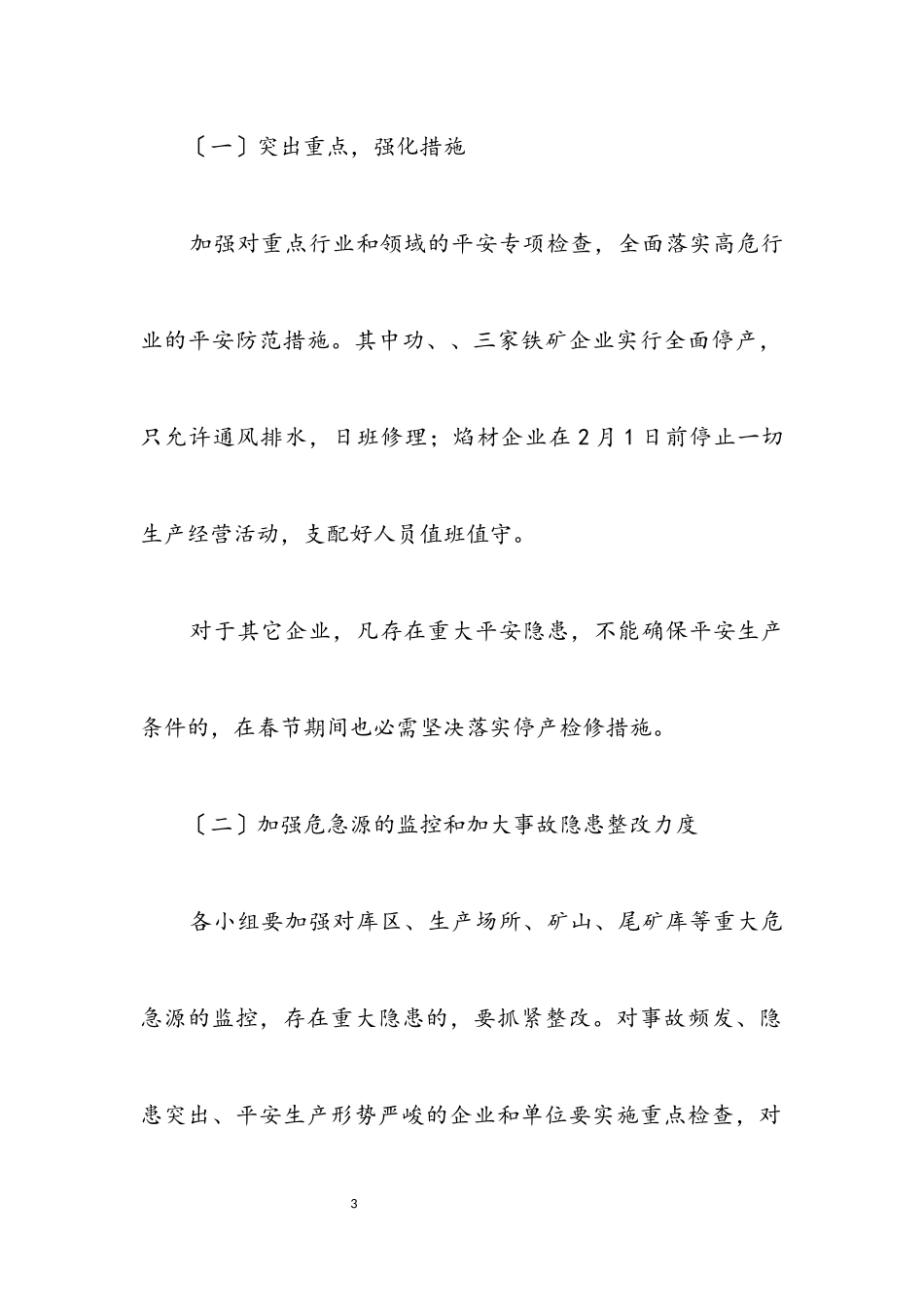 〔一〕突出重点，强化措施

加强对重点行业和领域的平安专项检查，全面落实高危行业的平安防范措施。其中功、、三家铁矿企业实行全面停产，只允许通风排水，日班修理；焰材企业在2月1日前停止一切生产经营活动，支配好人员值班值守。

对于其它企业，凡存在重大平安隐患，不能确保平安生产条件的，在春节期间也必需坚决落实停产检修措施。

〔二〕加强危急源的监控和加大事故隐患整改力度

各小组要加强对库区、生产场所、矿山、尾矿库等重大危急源的监控，存在重大隐患的，要抓紧整改。对事故频发、隐患突出、平安生产形势严峻的企业和单位要实施重点检查，对

3